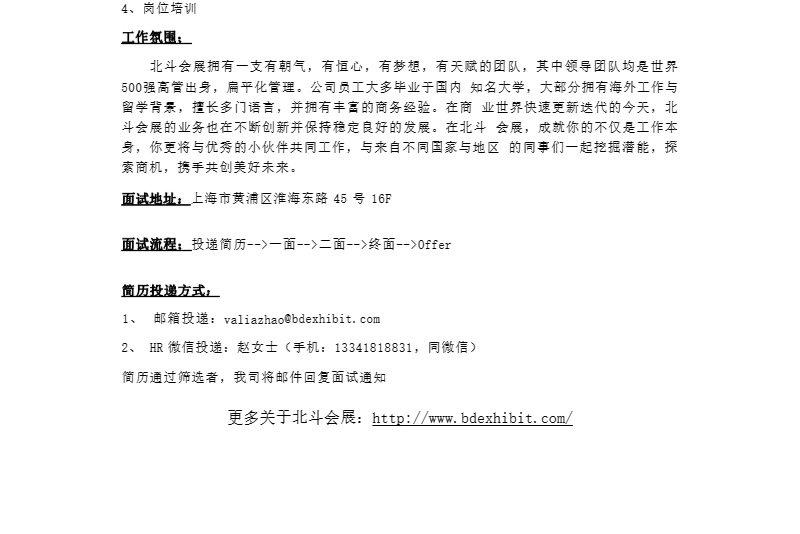 4、岗位培训

工作氛围：

北斗会展拥有一支有朝气，有恒心，有梦想，有天赋的团队，其中领导团队均是世界500强高管出身，扁平化管理。公司员工大多毕业于国内 知名大学，大部分拥有海外工作与留学背景，擅长多门语言，并拥有丰富的商务经验。在商 业世界快速更新迭代的今天，北斗会展的业务也在不断创新并保持稳定良好的发展。在北斗 会展，成就你的不仅是工作本身，你更将与优秀的小伙伴共同工作，与来自不同国家与地区 的同事们一起挖掘潜能，探索商机，携手共创美好未来。

面试地址：上海市黄浦区淮海东路 45 号 16F

面试流程：投递简历-->一面-->二面-->终面-->Offer

简历投递方式：

1、 邮箱投递：valiazhao@bdexhibit.com

2、 HR 微信投递：赵女士（手机：13341818831，同微信）

简历通过筛选者，我司将邮件回复面试通知

更多关于北斗会展：http://www.bdexhibit.com/